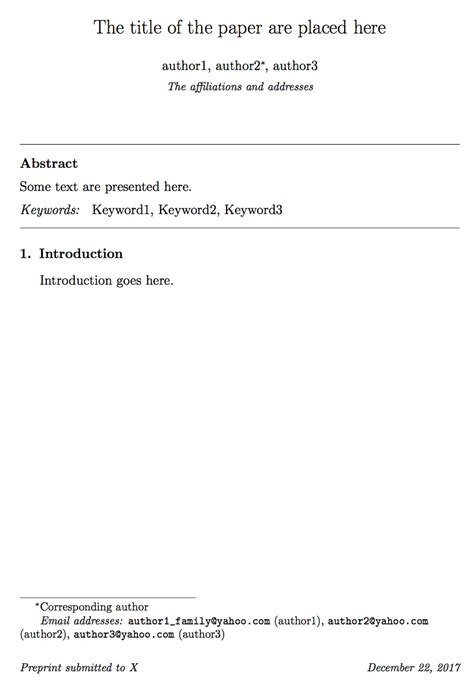 The title of the paper are placed here

author1, author2*, author3
The affiliations and addresses

Abstract

Some text are presented here.

Keywords: Keyword1, Keyword2, Keyword3

1. Introduction

Introduction goes here.

*Corresponding author
Email addresses: author1_family@yahoo.com (author1), author2@yahoo.com (author2), author3@yahoo.com (author3)

Preprint submitted to X

December 22, 2017